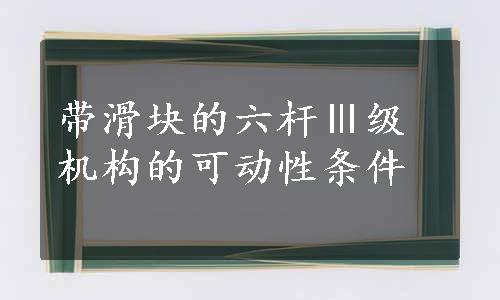 带滑块的六杆Ⅲ级机构的可动性条件